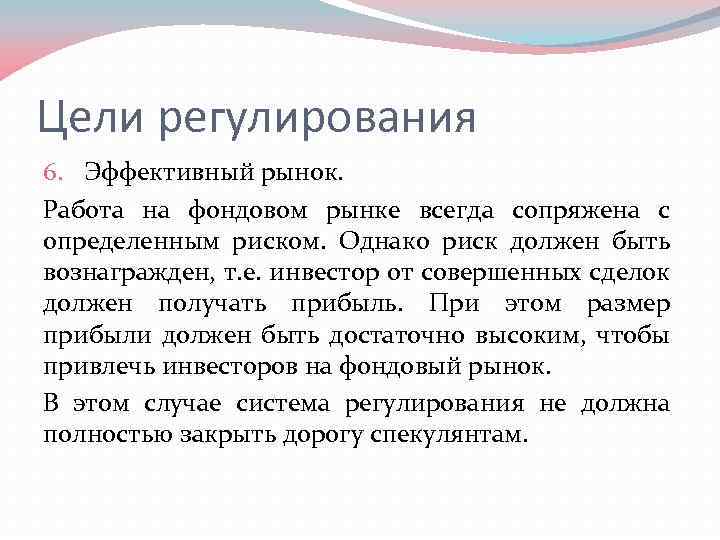 Цели регулирования

6. Эффективный рынок.

Работа на фондовом рынке всегда сопряжена с определенным риском. Однако риск должен быть вознагражден, т.е. инвестор от совершенных сделок должен получать прибыль. При этом размер прибыли должен быть достаточно высоким, чтобы привлечь инвесторов на фондовый рынок.

В этом случае система регулирования не должна полностью закрыть дорогу спекулянтам.